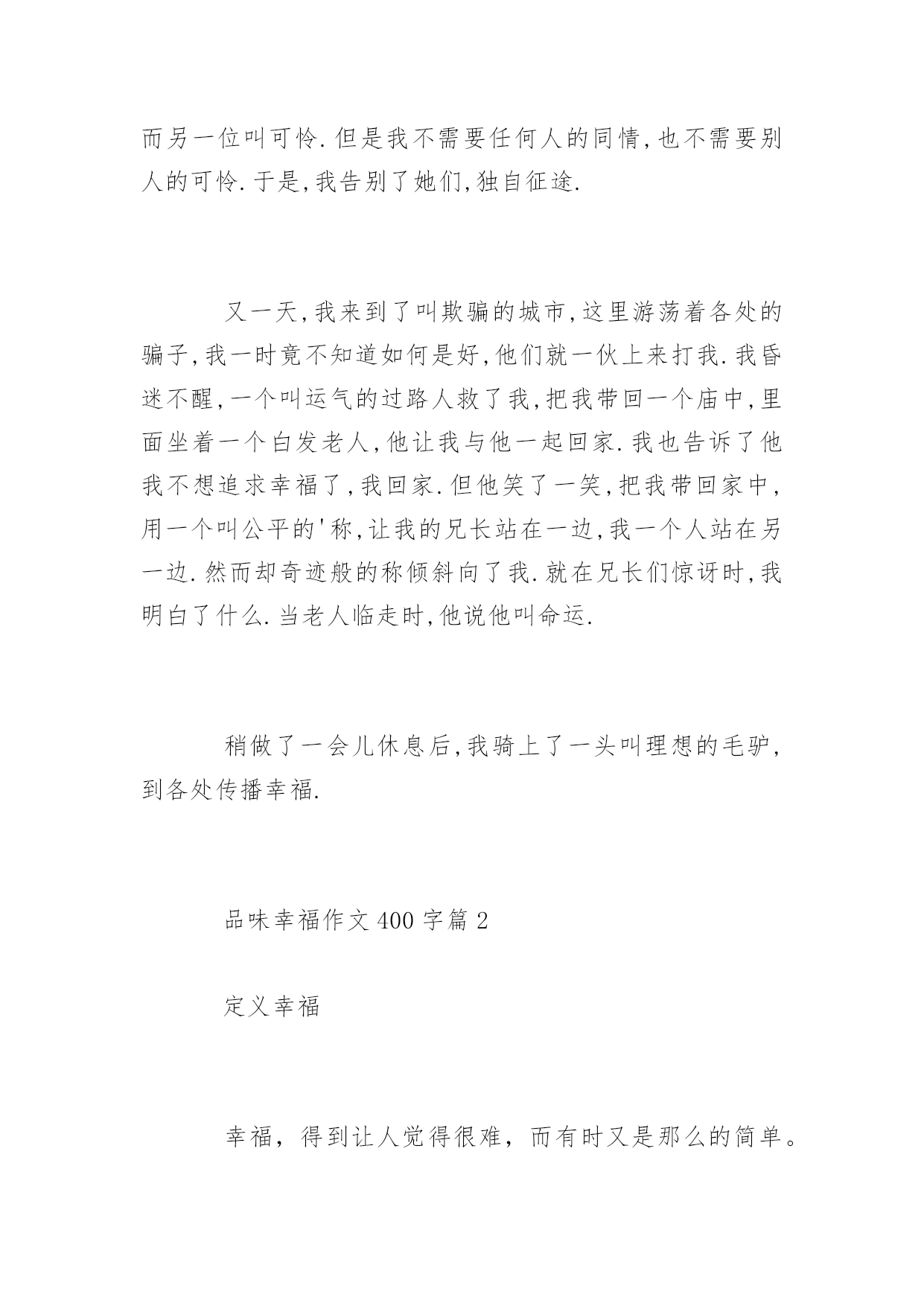 而另一位叫可怜.但是我不需要任何人的同情,也不需要别人的可怜.于是,我告别了她们,独自征途.

又一天,我来到了叫欺骗的城市,这里游荡着各处的骗子,我一时竟不知道如何是好,他们就一伙上来打我.我昏迷不醒,一个叫运气的过路人救了我,把我带回一个庙中,里面坐着一个白发老人,他让我与他一起回家.我也告诉了他我不想追求幸福了,我回家.但他笑了一笑,把我带回家中,用一个叫公平的'称,让我的兄长站在一边,我一个人站在另一边.然而却奇迹般的称倾斜向了我.就在兄长们惊讶时,我明白了什么.当老人临走时,他说他叫命运.

稍做了一会儿休息后,我骑上了一头叫理想的毛驴,到各处传播幸福.

品味幸福作文400字篇2

定义幸福

幸福，得到让人觉得很难，而有时又是那么的简单。